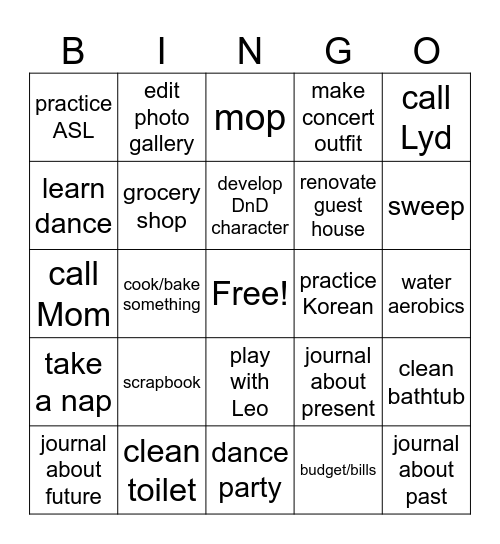 | B | I | N | G | O |
|---|---|---|---|---|
| practice ASL | edit photo gallery | mop | make concert outfit | call Lyd |
| learn dance | grocery shop | develop DnD character | renovate guest house | sweep |
| call Mom | cook/bake something | Free! | practice Korean | water aerobics |
| take a nap | scrapbook | play with Leo | journal about present | clean bathtub |
| journal about future | clean toilet | dance party | budget/bills | journal about past |